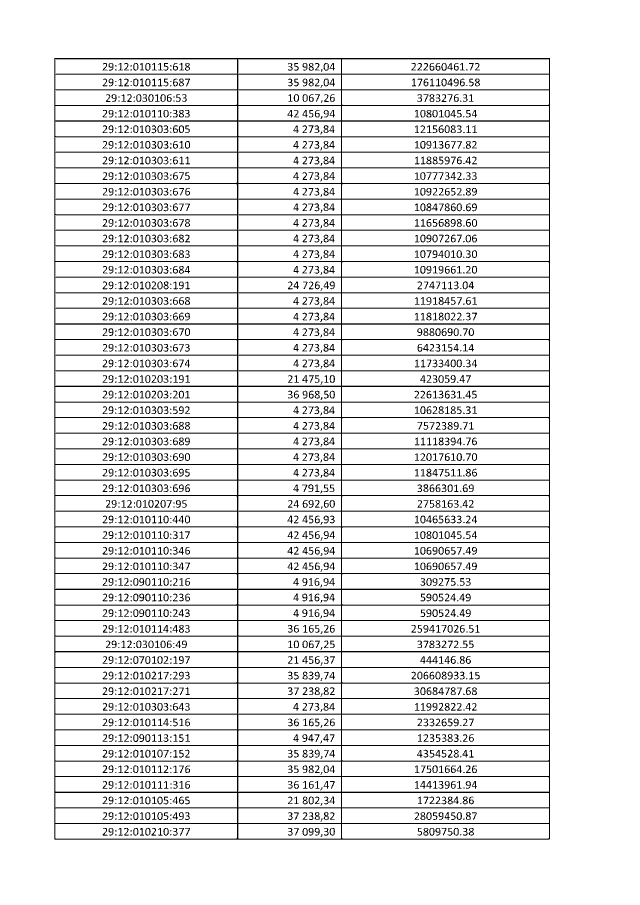 |  |  |  |
|---|---|---|
| 29:12:010115:618 | 35 982,04 | 222660461.72 |
| 29:12:010115:687 | 35 982,04 | 176110496.58 |
| 29:12:030106:53 | 10 067,26 | 3783276.31 |
| 29:12:010110:383 | 42 456,94 | 10801045.54 |
| 29:12:010303:605 | 4 273,84 | 12156083.11 |
| 29:12:010303:610 | 4 273,84 | 10913677.82 |
| 29:12:010303:611 | 4 273,84 | 11885976.42 |
| 29:12:010303:675 | 4 273,84 | 10777342.33 |
| 29:12:010303:676 | 4 273,84 | 10922652.89 |
| 29:12:010303:677 | 4 273,84 | 10847860.69 |
| 29:12:010303:678 | 4 273,84 | 11656898.60 |
| 29:12:010303:682 | 4 273,84 | 10907267.06 |
| 29:12:010303:683 | 4 273,84 | 10794010.30 |
| 29:12:010303:684 | 4 273,84 | 10919661.20 |
| 29:12:010208:191 | 24 726,49 | 2747113.04 |
| 29:12:010303:668 | 4 273,84 | 11918457.61 |
| 29:12:010303:669 | 4 273,84 | 11818022.37 |
| 29:12:010303:670 | 4 273,84 | 9880690.70 |
| 29:12:010303:673 | 4 273,84 | 6423154.14 |
| 29:12:010303:674 | 4 273,84 | 11733400.34 |
| 29:12:010203:191 | 21 475,10 | 423059.47 |
| 29:12:010203:201 | 36 968,50 | 22613631.45 |
| 29:12:010303:592 | 4 273,84 | 10628185.31 |
| 29:12:010303:688 | 4 273,84 | 7572389.71 |
| 29:12:010303:689 | 4 273,84 | 11118394.76 |
| 29:12:010303:690 | 4 273,84 | 12017610.70 |
| 29:12:010303:695 | 4 273,84 | 11847511.86 |
| 29:12:010303:696 | 4 791,55 | 3866301.69 |
| 29:12:010207:95 | 24 692,60 | 2758163.42 |
| 29:12:010110:440 | 42 456,93 | 10465633.24 |
| 29:12:010110:317 | 42 456,94 | 10801045.54 |
| 29:12:010110:346 | 42 456,94 | 10690657.49 |
| 29:12:010110:347 | 42 456,94 | 10690657.49 |
| 29:12:090110:216 | 4 916,94 | 309275.53 |
| 29:12:090110:236 | 4 916,94 | 590524.49 |
| 29:12:090110:243 | 4 916,94 | 590524.49 |
| 29:12:010114:483 | 36 165,26 | 259417026.51 |
| 29:12:030106:49 | 10 067,25 | 3783272.55 |
| 29:12:070102:197 | 21 456,37 | 444146.86 |
| 29:12:010217:293 | 35 839,74 | 206608933.15 |
| 29:12:010217:271 | 37 238,82 | 30684787.68 |
| 29:12:010303:643 | 4 273,84 | 11992822.42 |
| 29:12:010114:516 | 36 165,26 | 2332659.27 |
| 29:12:090113:151 | 4 947,47 | 1235383.26 |
| 29:12:010107:152 | 35 839,74 | 4354528.41 |
| 29:12:010112:176 | 35 982,04 | 17501664.26 |
| 29:12:010111:316 | 36 161,47 | 14413961.94 |
| 29:12:010105:465 | 21 802,34 | 1722384.86 |
| 29:12:010105:493 | 37 238,82 | 28059450.87 |
| 29:12:010210:377 | 37 099,30 | 5809750.38 |